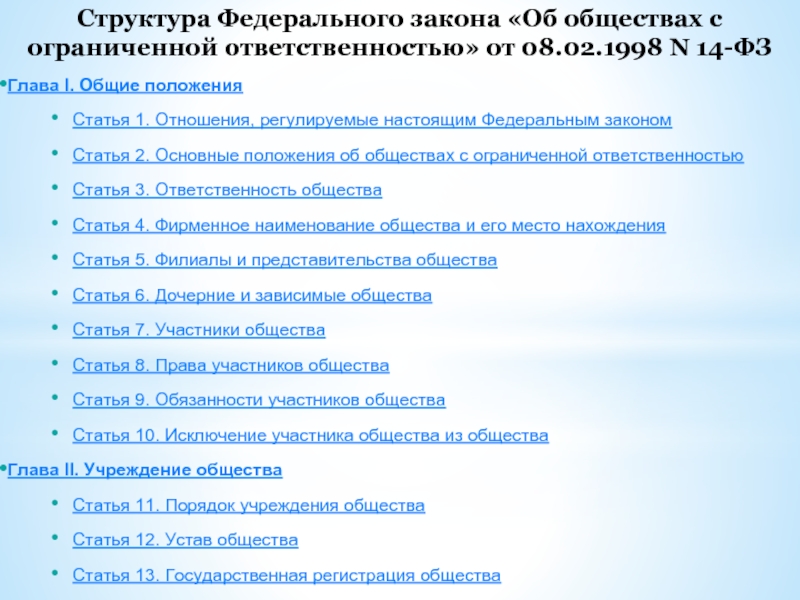 Структура Федерального закона «Об обществах с ограниченной ответственностью» от 08.02.1998 N 14-ФЗ

•Глава I. Общие положения

• Статья 1. Отношения, регулируемые настоящим Федеральным законом
• Статья 2. Основные положения об обществах с ограниченной ответственностью
• Статья 3. Ответственность общества
• Статья 4. Фирменное наименование общества и его место нахождения
• Статья 5. Филиалы и представительства общества
• Статья 6. Дочерние и зависимые общества
• Статья 7. Участники общества
• Статья 8. Права участников общества
• Статья 9. Обязанности участников общества
• Статья 10. Исключение участника общества из общества

•Глава II. Учреждение общества

• Статья 11. Порядок учреждения общества
• Статья 12. Устав общества
• Статья 13. Государственная регистрация общества